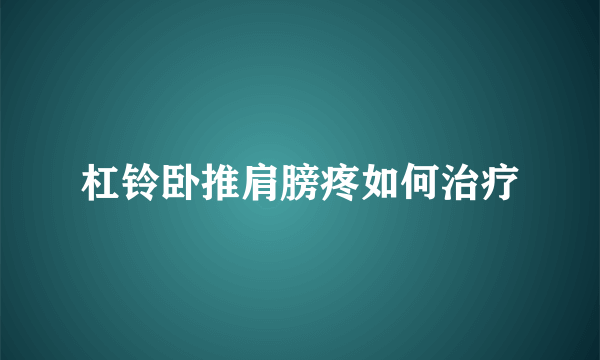 杠铃卧推肩膀疼如何治疗